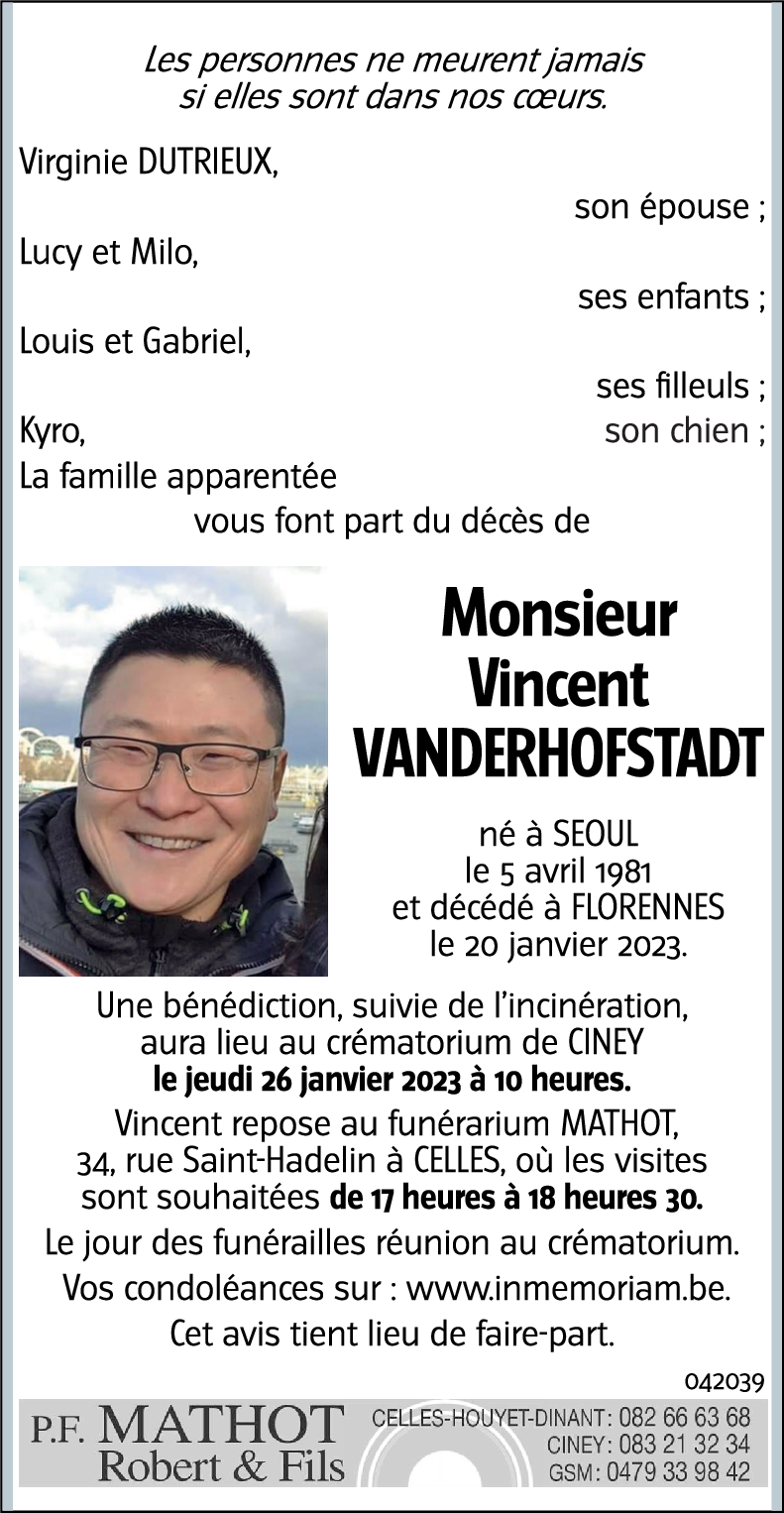 Les personnes ne meurent jamais si elles sont dans nos cœurs.

Virginie DUTRIEUX,
son épouse ;
Lucy et Milo,
ses enfants ;
Louis et Gabriel,
ses filleuls ;
Kyro,
son chien ;
La famille apparentée
vous font part du décès de

Monsieur
Vincent
VANDERHOFSTADT

né à SEOUL
le 5 avril 1981
et décédé à FLORENNES
le 20 janvier 2023.

Une bénédiction, suivie de l'incinération, aura lieu au crématorium de CINEY
**le jeudi 26 janvier 2023 à 10 heures.**

Vincent repose au funérarium MATHOT, 34, rue Saint-Hadelin à CELLES, où les visites sont souhaitées **de 17 heures à 18 heures 30.**

Le jour des funérailles réunion au crématorium.

Vos condoléances sur : www.inmemoriam.be.

Cet avis tient lieu de faire-part.

042039

P.F. MATHOT
Robert & Fils

CELLES-HOUYET-DINANT : 082 66 63 68
CINEY : 083 21 32 34
GSM : 0479 33 98 42